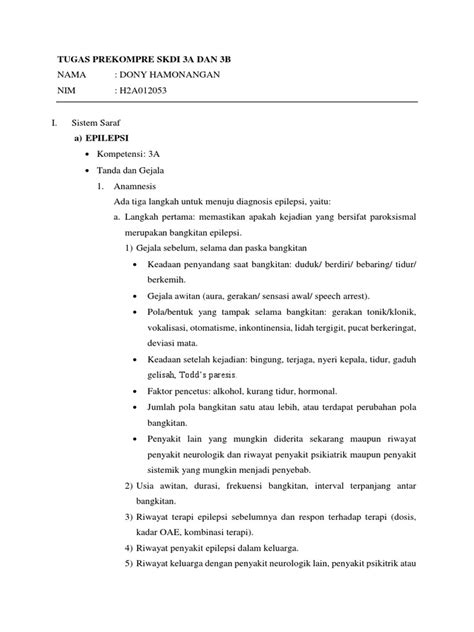 TUGAS PREKOMPRE SKDI 3A DAN 3B
NAMA : DONY HAMONANGAN
NIM : H2A012053

I. Sistem Saraf
a) EPILEPSI
• Kompetensi: 3A
• Tanda dan Gejala
1. Anamnesis
Ada tiga langkah untuk menuju diagnosis epilepsi, yaitu:
a. Langkah pertama: memastikan apakah kejadian yang bersifat paroksismal merupakan bangkitan epilepsi.
1) Gejala sebelum, selama dan paska bangkitan
• Keadaan penyandang saat bangkitan: duduk/ berdiri/ bebaring/ tidur/ berkemih.
• Gejala awitan (aura, gerakan/ sensasi awal/ speech arrest).
• Pola/bentuk yang tampak selama bangkitan: gerakan tonik/klonik, vokalisasi, otomatisme, inkontinensia, lidah tergigit, pucat berkeringat, deviasi mata.
• Keadaan setelah kejadian: bingung, terjaga, nyeri kepala, tidur, gaduh gelisah, Todd's paresis.
• Faktor pencetus: alkohol, kurang tidur, hormonal.
• Jumlah pola bangkitan satu atau lebih, atau terdapat perubahan pola bangkitan.
• Penyakit lain yang mungkin diderita sekarang maupun riwayat penyakit neurologik dan riwayat penyakit psikiatrik maupun penyakit sistemik yang mungkin menjadi penyebab.
2) Usia awitan, durasi, frekuensi bangkitan, interval terpanjang antar bangkitan.
3) Riwayat terapi epilepsi sebelumnya dan respon terhadap terapi (dosis, kadar OAE, kombinasi terapi).
4) Riwayat penyakit epilepsi dalam keluarga.
5) Riwayat keluarga dengan penyakit neurologik lain, penyakit psikitrik atau